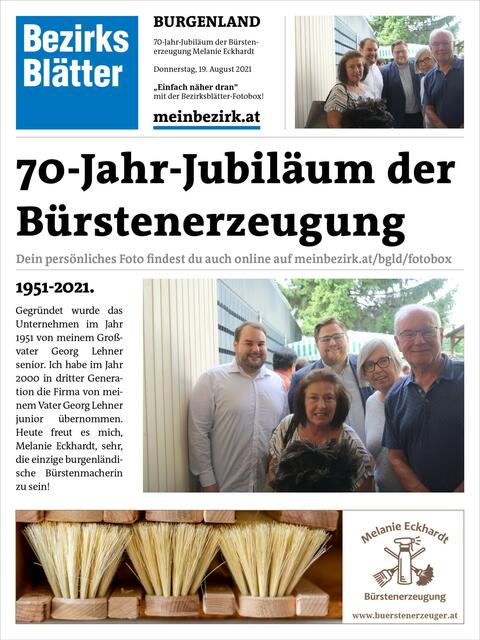 Bezirks Blätter

BURGENLAND

70-Jahr-Jubiläum der Bürstenerzeugung Melanie Eckhardt

Donnerstag, 19. August 2021

„Einfach näher dran" mit der Bezirksblätter-Fotobox!

meinbezirk.at

70-Jahr-Jubiläum der Bürstenerzeugung

Dein persönliches Foto findest du auch online auf meinbezirk.at/bgld/fotobox

1951-2021.

Gegründet wurde das Unternehmen im Jahr 1951 von meinem Großvater Georg Lehner senior. Ich habe im Jahr 2000 in dritter Generation die Firma von meinem Vater Georg Lehner junior übernommen. Heute freut es mich, Melanie Eckhardt, sehr, die einzige burgenländische Bürstenmacherin zu sein!

Melanie Eckhardt

Bürstenerzeugung

www.buerstenerzeuger.at